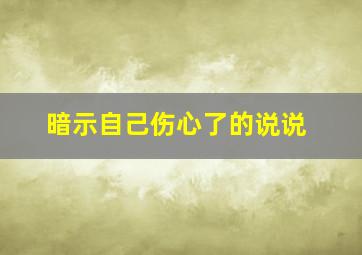 暗示自己伤心了的说说